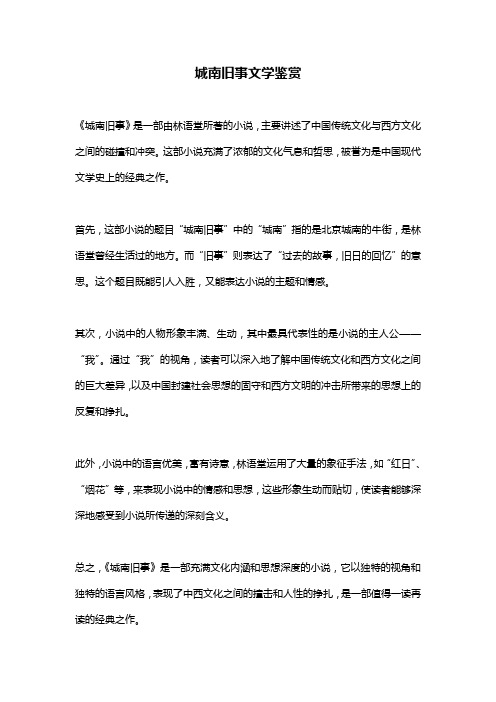 城南旧事文学鉴赏

《城南旧事》是一部由林语堂所著的小说，主要讲述了中国传统文化与西方文化之间的碰撞和冲突。这部小说充满了浓郁的文化气息和哲思，被誉为是中国现代文学史上的经典之作。

首先，这部小说的题目“城南旧事”中的“城南”指的是北京城南的牛街，是林语堂曾经生活过的地方。而“旧事”则表达了“过去的故事，旧日的回忆”的意思。这个题目既能引人入胜，又能表达小说的主题和情感。

其次，小说中的人物形象丰满、生动，其中最具代表性的是小说的主人公——“我”。通过“我”的视角，读者可以深入地了解中国传统文化和西方文化之间的巨大差异，以及中国封建社会思想的固守和西方文明的冲击所带来的思想上的反复和挣扎。

此外，小说中的语言优美，富有诗意，林语堂运用了大量的象征手法，如“红日”、“烟花”等，来表现小说中的情感和思想，这些形象生动而贴切，使读者能够深深地感受到小说所传递的深刻含义。

总之，《城南旧事》是一部充满文化内涵和思想深度的小说，它以独特的视角和独特的语言风格，表现了中西文化之间的撞击和人性的挣扎，是一部值得一读再读的经典之作。